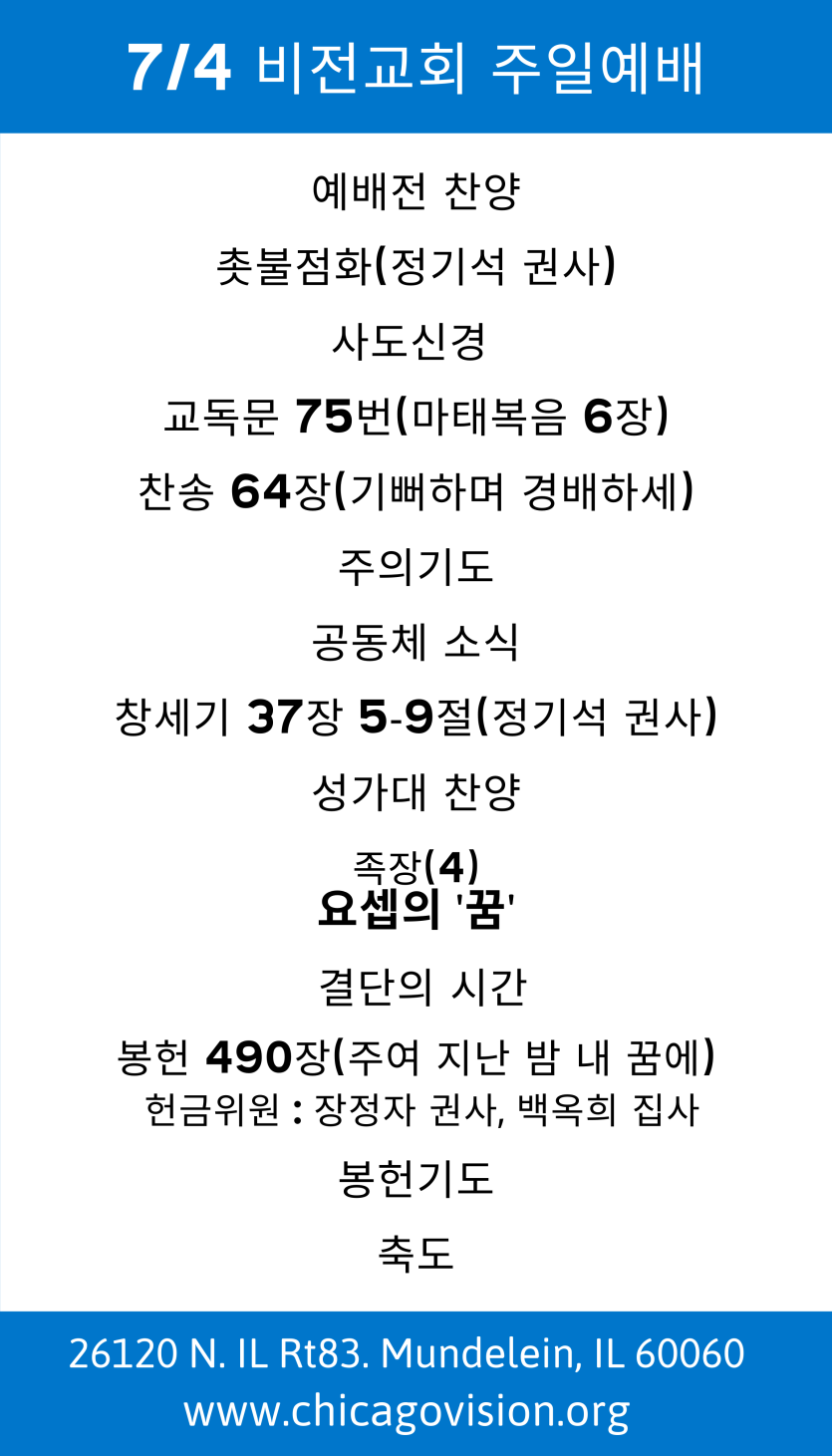 7/4 비전교회 주일예배

예배전 찬양

촛불점화(정기석 권사)

사도신경

교독문 75번(마태복음 6장)

찬송 64장(기뻐하며 경배하세)

주의기도

공동체 소식

창세기 37장 5-9절(정기석 권사)

성가대 찬양

족장(4)
요셉의 '꿈'

결단의 시간

봉헌 490장(주여 지난 밤 내 꿈에)
헌금위원 : 장정자 권사, 백옥희 집사

봉헌기도

축도

26120 N. IL Rt83. Mundelein, IL 60060
www.chicagovision.org